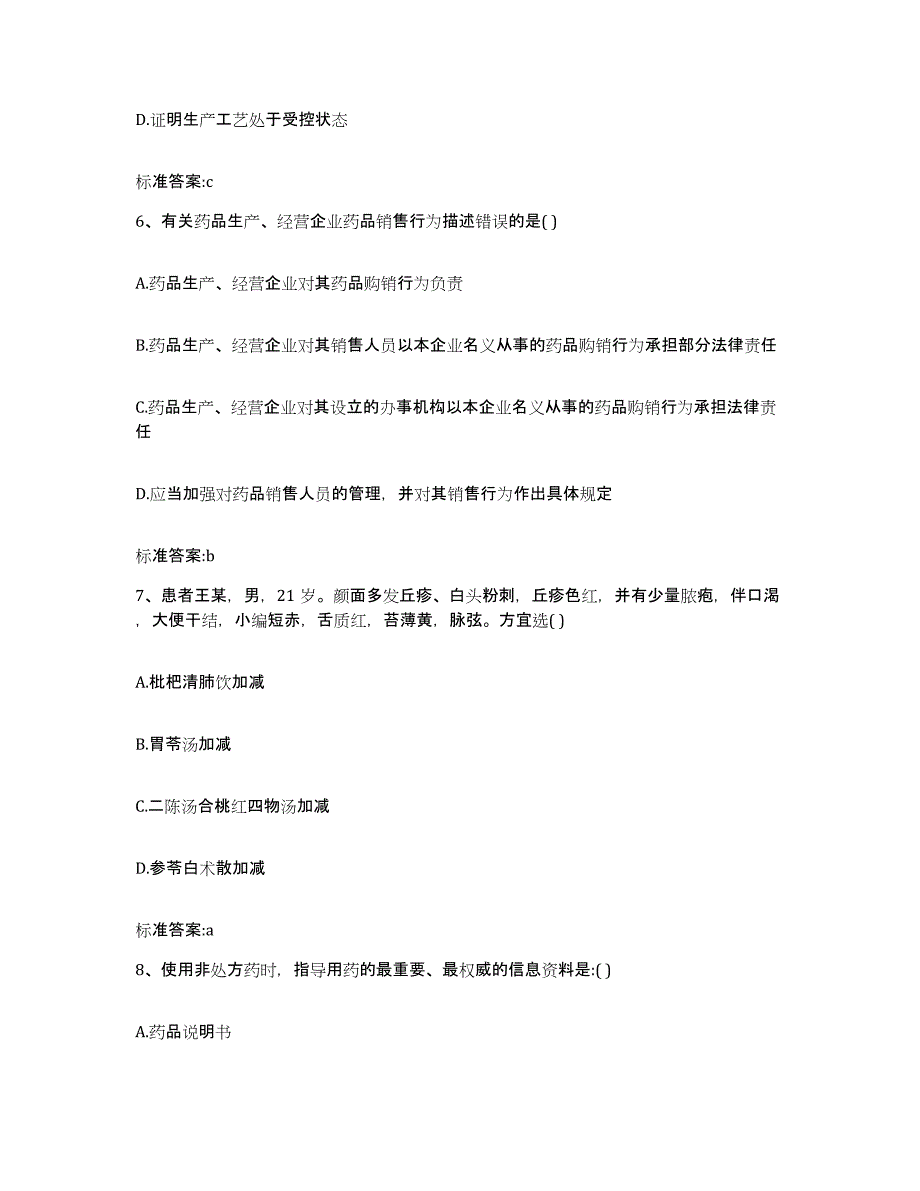 D.证明生产工艺处于受控状态

标准答案:c

6、有关药品生产、经营企业药品销售行为描述错误的是( )

A.药品生产、经营企业对其药品购销行为负责

B.药品生产、经营企业对其销售人员以本企业名义从事的药品购销行为承担部分法律责任

C.药品生产、经营企业对其设立的办事机构以本企业名义从事的药品购销行为承担法律责任

D.应当加强对药品销售人员的管理，并对其销售行为作出具体规定

标准答案:b

7、患者王某，男，21 岁。颜面多发丘疹、白头粉刺，丘疹色红，并有少量脓疱，伴口渴，大便干结，小编短赤，舌质红，苔薄黄，脉弦。方宜选( )

A.枇杷清肺饮加减

B.胃苓汤加减

C.二陈汤合桃红四物汤加减

D.参苓白术散加减

标准答案:a

8、使用非处方药时，指导用药的最重要、最权威的信息资料是:( )

A.药品说明书